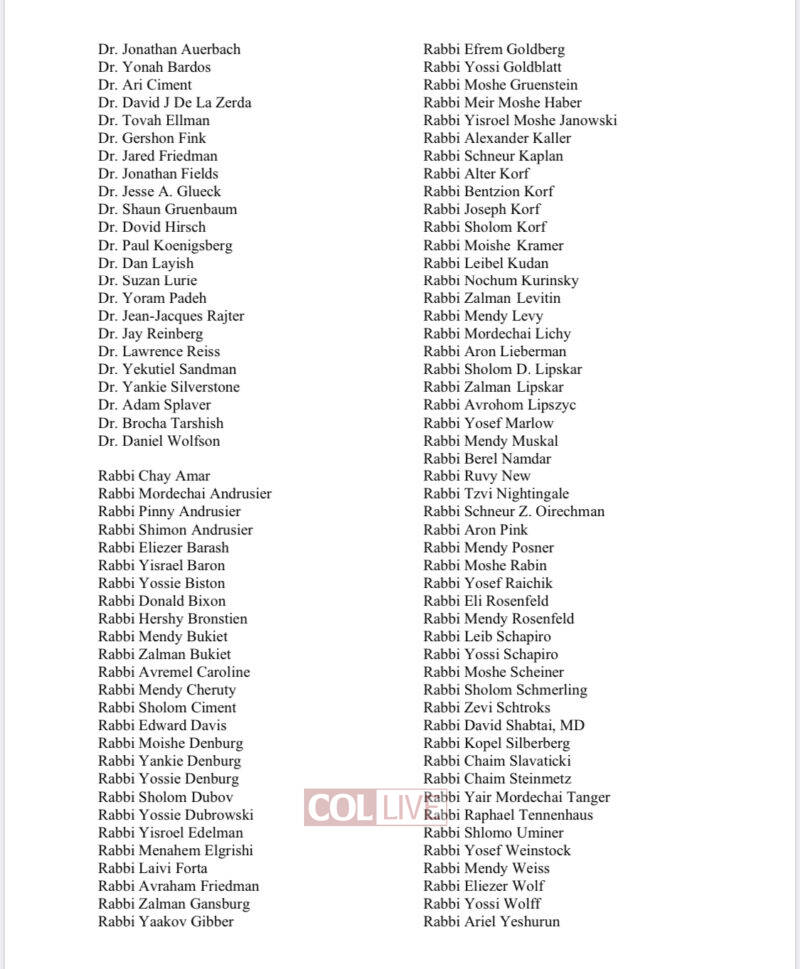 Dr. Jonathan Auerbach
Dr. Yonah Bardos
Dr. Ari Ciment
Dr. David J De La Zerda
Dr. Tovah Ellman
Dr. Gershon Fink
Dr. Jared Friedman
Dr. Jonathan Fields
Dr. Jesse A. Glueck
Dr. Shaun Gruenbaum
Dr. Dovid Hirsch
Dr. Paul Koenigsberg
Dr. Dan Layish
Dr. Suzan Lurie
Dr. Yoram Padeh
Dr. Jean-Jacques Rajter
Dr. Jay Reinberg
Dr. Lawrence Reiss
Dr. Yekutiel Sandman
Dr. Yankie Silverstone
Dr. Adam Splaver
Dr. Brocha Tarshish
Dr. Daniel Wolfson

Rabbi Chay Amar
Rabbi Mordechai Andrusier
Rabbi Pinny Andrusier
Rabbi Shimon Andrusier
Rabbi Eliezer Barash
Rabbi Yisrael Baron
Rabbi Yossie Biston
Rabbi Donald Bixon
Rabbi Hershy Bronstien
Rabbi Mendy Bukiet
Rabbi Zalman Bukiet
Rabbi Avremel Caroline
Rabbi Mendy Cheruty
Rabbi Sholom Ciment
Rabbi Edward Davis
Rabbi Moishe Denburg
Rabbi Yankie Denburg
Rabbi Yossie Denburg
Rabbi Sholom Dubov
Rabbi Yossie Dubrowski
Rabbi Yisroel Edelman
Rabbi Menahem Elgrishi
Rabbi Laivi Forta
Rabbi Avraham Friedman
Rabbi Zalman Gansburg
Rabbi Yaakov Gibber

Rabbi Efrem Goldberg
Rabbi Yossi Goldblatt
Rabbi Moshe Gruenstein
Rabbi Meir Moshe Haber
Rabbi Yisroel Moshe Janowski
Rabbi Alexander Kaller
Rabbi Schneur Kaplan
Rabbi Alter Korf
Rabbi Bentzion Korf
Rabbi Joseph Korf
Rabbi Sholom Korf
Rabbi Moishe Kramer
Rabbi Leibel Kudan
Rabbi Nochum Kurinsky
Rabbi Zalman Levitin
Rabbi Mendy Levy
Rabbi Mordechai Lichy
Rabbi Aron Lieberman
Rabbi Sholom D. Lipskar
Rabbi Zalman Lipskar
Rabbi Avrohom Lipszyc
Rabbi Yosef Marlow
Rabbi Mendy Muskal
Rabbi Berel Namdar
Rabbi Ruvy New
Rabbi Tzvi Nightingale
Rabbi Schneur Z. Oirechman
Rabbi Aron Pink
Rabbi Mendy Posner
Rabbi Moshe Rabin
Rabbi Yosef Raichik
Rabbi Eli Rosenfeld
Rabbi Mendy Rosenfeld
Rabbi Leib Schapiro
Rabbi Yossi Schapiro
Rabbi Moshe Scheiner
Rabbi Sholom Schmerling
Rabbi Zevi Schtroks
Rabbi David Shabtai, MD
Rabbi Kopel Silberberg
Rabbi Chaim Slavaticki
Rabbi Chaim Steinmetz
Rabbi Yair Mordechai Tanger
Rabbi Raphael Tennenhaus
Rabbi Shlomo Uminer
Rabbi Yosef Weinstock
Rabbi Mendy Weiss
Rabbi Eliezer Wolf
Rabbi Yossi Wolff
Rabbi Ariel Yeshurun

COL LIVE